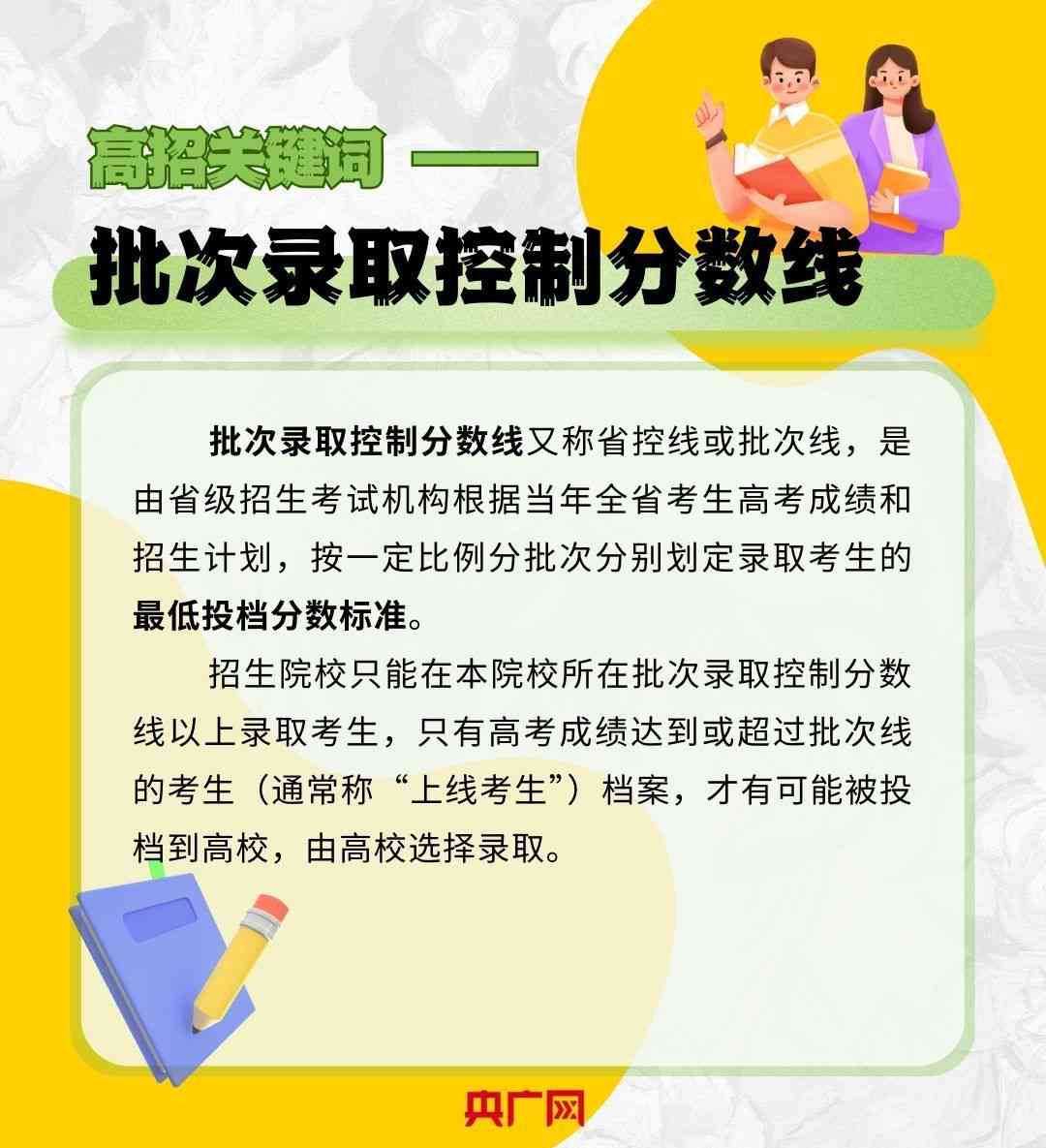 高招关键词 ——

批次录取控制分数线

批次录取控制分数线又称省控线或批次线，是由省级招生考试机构根据当年全省考生高考成绩和招生计划，按一定比例分批次分别划定录取考生的最低投档分数标准。

招生院校只能在本院校所在批次录取控制分数线以上录取考生，只有高考成绩达到或超过批次线的考生（通常称“上线考生”）档案，才有可能被投档到高校，由高校选择录取。

央广网